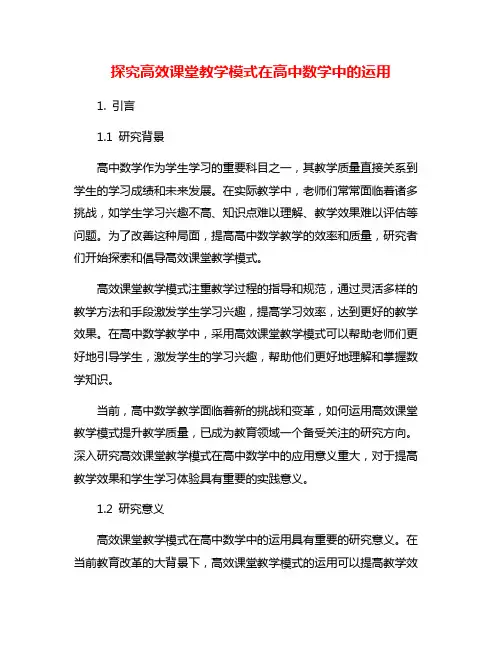 探究高效课堂教学模式在高中数学中的运用

1. 引言

1.1 研究背景

高中数学作为学生学习的重要科目之一，其教学质量直接关系到学生的学习成绩和未来发展。在实际教学中，老师们常常面临着诸多挑战，如学生学习兴趣不高、知识点难以理解、教学效果难以评估等问题。为了改善这种局面，提高高中数学教学的效率和质量，研究者们开始探索和倡导高效课堂教学模式。

高效课堂教学模式注重教学过程的指导和规范，通过灵活多样的教学方法和手段激发学生学习兴趣，提高学习效率，达到更好的教学效果。在高中数学教学中，采用高效课堂教学模式可以帮助老师们更好地引导学生，激发学生的学习兴趣，帮助他们更好地理解和掌握数学知识。

当前，高中数学教学面临着新的挑战和变革，如何运用高效课堂教学模式提升教学质量，已成为教育领域一个备受关注的研究方向。深入研究高效课堂教学模式在高中数学中的应用意义重大，对于提高教学效果和学生学习体验具有重要的实践意义。

1.2 研究意义

高效课堂教学模式在高中数学中的运用具有重要的研究意义。在当前教育改革的大背景下，高效课堂教学模式的运用可以提高教学效